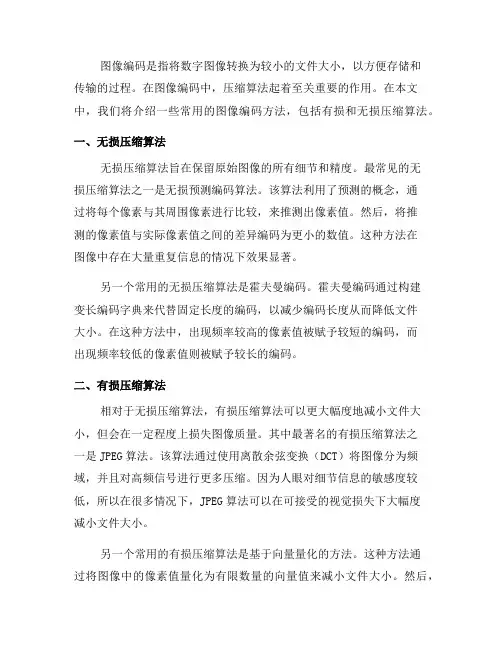 图像编码是指将数字图像转换为较小的文件大小，以方便存储和传输的过程。在图像编码中，压缩算法起着至关重要的作用。在本文中，我们将介绍一些常用的图像编码方法，包括有损和无损压缩算法。

一、无损压缩算法

无损压缩算法旨在保留原始图像的所有细节和精度。最常见的无损压缩算法之一是无损预测编码算法。该算法利用了预测的概念，通过将每个像素与其周围像素进行比较，来推测出像素值。然后，将推测的像素值与实际像素值之间的差异编码为更小的数值。这种方法在图像中存在大量重复信息的情况下效果显著。

另一个常用的无损压缩算法是霍夫曼编码。霍夫曼编码通过构建变长编码字典来代替固定长度的编码，以减少编码长度从而降低文件大小。在这种方法中，出现频率较高的像素值被赋予较短的编码，而出现频率较低的像素值则被赋予较长的编码。

二、有损压缩算法

相对于无损压缩算法，有损压缩算法可以更大幅度地减小文件大小，但会在一定程度上损失图像质量。其中最著名的有损压缩算法之一是 JPEG 算法。该算法通过使用离散余弦变换（DCT）将图像分为频域，并且对高频信号进行更多压缩。因为人眼对细节信息的敏感度较低，所以在很多情况下，JPEG 算法可以在可接受的视觉损失下大幅度减小文件大小。

另一个常用的有损压缩算法是基于向量量化的方法。这种方法通过将图像中的像素值量化为有限数量的向量值来减小文件大小。然后，